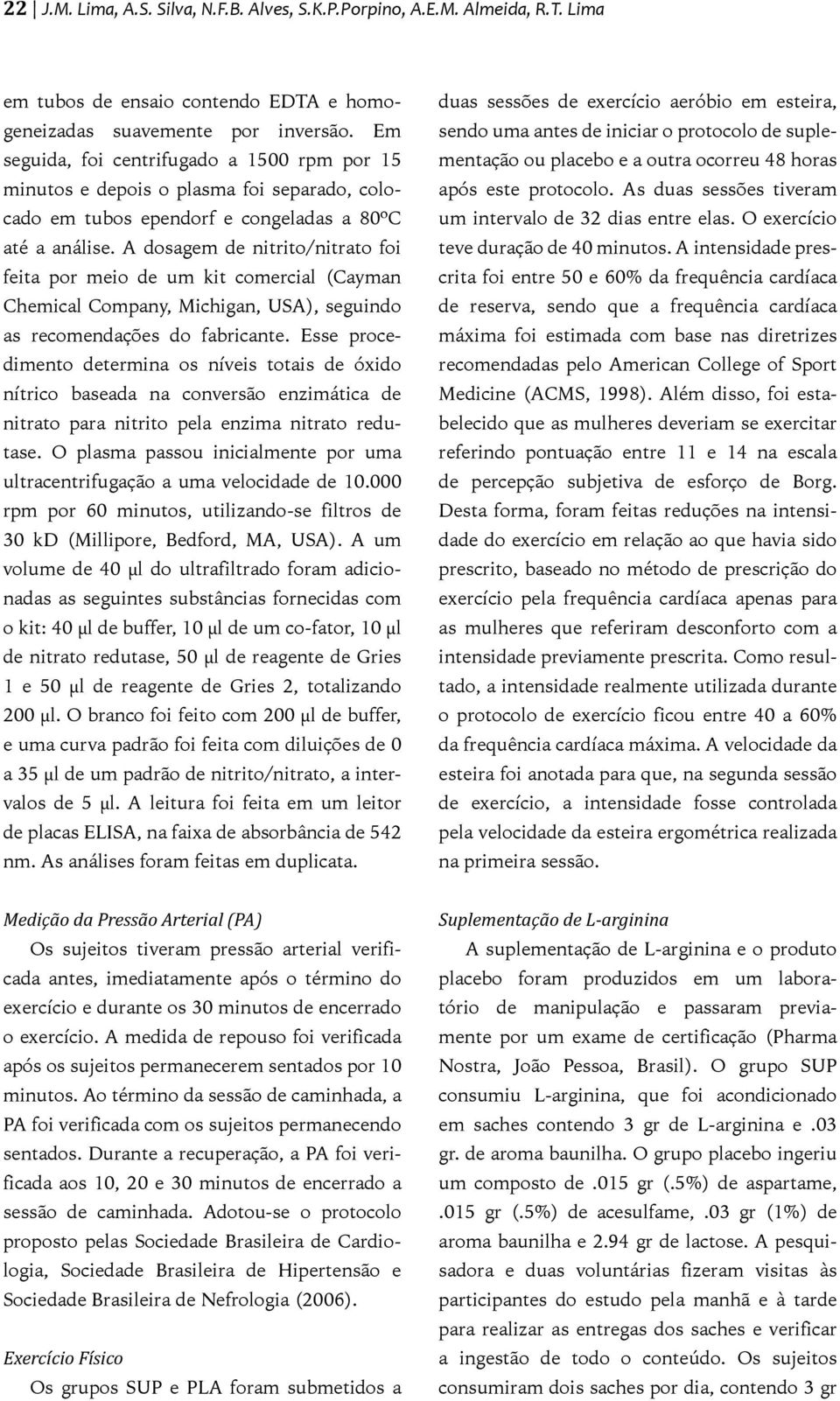 22 | J.M. Lima, A.S. Silva, N.F.B. Alves, S.K.P.Porpino, A.E.M. Almeida, R.T. Lima

em tubos de ensaio contendo EDTA e homogeneizadas suavemente por inversão. Em seguida, foi centrifugado a 1500 rpm por 15 minutos e depois o plasma foi separado, colocado em tubos ependorf e congeladas a 80ºC até a análise. A dosagem de nitrito/nitrato foi feita por meio de um kit comercial (Cayman Chemical Company, Michigan, USA), seguindo as recomendações do fabricante. Esse procedimento determina os níveis totais de óxido nítrico baseada na conversão enzimática de nitrato para nitrito pela enzima nitrato redutase. O plasma passou inicialmente por uma ultracentrifugação a uma velocidade de 10.000 rpm por 60 minutos, utilizando-se filtros de 30 kd (Millipore, Bedford, MA, USA). A um volume de 40 μl do ultrafiltrado foram adicionadas as seguintes substâncias fornecidas com o kit: 40 μl de buffer, 10 μl de um co-fator, 10 μl de nitrato redutase, 50 μl de reagente de Gries 1 e 50 μl de reagente de Gries 2, totalizando 200 μl. O branco foi feito com 200 μl de buffer, e uma curva padrão foi feita com diluições de 0 a 35 μl de um padrão de nitrito/nitrato, a intervalos de 5 μl. A leitura foi feita em um leitor de placas ELISA, na faixa de absorbância de 542 nm. As análises foram feitas em duplicata.

Medição da Pressão Arterial (PA)

Os sujeitos tiveram pressão arterial verificada antes, imediatamente após o término do exercício e durante os 30 minutos de encerrado o exercício. A medida de repouso foi verificada após os sujeitos permanecerem sentados por 10 minutos. Ao término da sessão de caminhada, a PA foi verificada com os sujeitos permanecendo sentados. Durante a recuperação, a PA foi verificada aos 10, 20 e 30 minutos de encerrado a sessão de caminhada. Adotou-se o protocolo proposto pelas Sociedade Brasileira de Cardiologia, Sociedade Brasileira de Hipertensão e Sociedade Brasileira de Nefrologia (2006).

Exercício Físico

Os grupos SUP e PLA foram submetidos a duas sessões de exercício aeróbio em esteira, sendo uma antes de iniciar o protocolo de suplementação ou placebo e a outra ocorreu 48 horas após este protocolo. As duas sessões tiveram um intervalo de 32 dias entre elas. O exercício teve duração de 40 minutos. A intensidade prescrita foi entre 50 e 60% da frequência cardíaca de reserva, sendo que a frequência cardíaca máxima foi estimada com base nas diretrizes recomendadas pelo American College of Sport Medicine (ACMS, 1998). Além disso, foi estabelecido que as mulheres deveriam se exercitar referindo pontuação entre 11 e 14 na escala de percepção subjetiva de esforço de Borg. Desta forma, foram feitas reduções na intensidade do exercício em relação ao que havia sido prescrito, baseado no método de prescrição do exercício pela frequência cardíaca apenas para as mulheres que referiram desconforto com a intensidade previamente prescrita. Como resultado, a intensidade realmente utilizada durante o protocolo de exercício ficou entre 40 a 60% da frequência cardíaca máxima. A velocidade da esteira foi anotada para que, na segunda sessão de exercício, a intensidade fosse controlada pela velocidade da esteira ergométrica realizada na primeira sessão.

Suplementação de L-arginina

A suplementação de L-arginina e o produto placebo foram produzidos em um laboratório de manipulação e passaram previamente por um exame de certificação (Pharma Nostra, João Pessoa, Brasil). O grupo SUP consumiu L-arginina, que foi acondicionado em saches contendo 3 gr de L-arginina e .03 gr. de aroma baunilha. O grupo placebo ingeriu um composto de .015 gr (.5%) de aspartame, .015 gr (.5%) de acesulfame, .03 gr (1%) de aroma baunilha e 2.94 gr de lactose. A pesquisadora e duas voluntárias fizeram visitas às participantes do estudo pela manhã e à tarde para realizar as entregas dos saches e verificar a ingestão de todo o conteúdo. Os sujeitos consumiram dois saches por dia, contendo 3 gr